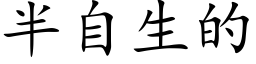 半自生的